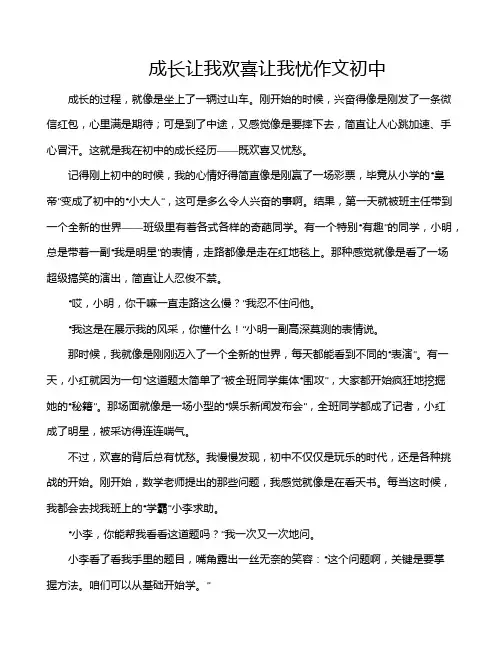 成长让我欢喜让我忧作文初中

成长的过程，就像是坐上了一辆过山车。刚开始的时候，兴奋得像是刚发了一条微信红包，心里满是期待；可是到了中途，又感觉像是要摔下去，简直让人心跳加速、手心冒汗。这就是我在初中的成长经历——既欢喜又忧愁。

记得刚上初中的时候，我的心情好得简直像是刚赢了一场彩票，毕竟从小学的“皇帝”变成了初中的“小大人”，这可是多么令人兴奋的事啊。结果，第一天就被班主任带到一个全新的世界——班级里有着各式各样的奇葩同学。有一个特别“有趣”的同学，小明，总是带着一副“我是明星”的表情，走路都像是走在红地毯上。那种感觉就像是看了一场超级搞笑的演出，简直让人忍俊不禁。

“哎，小明，你干嘛一直走路这么慢？”我忍不住问他。

“我这是在展示我的风采，你懂什么！”小明一副高深莫测的表情说。

那时候，我就像是刚刚迈入了一个全新的世界，每天都能看到不同的“表演”。有一天，小红就因为一句“这道题太简单了”被全班同学集体“围攻”，大家都开始疯狂地挖掘她的“秘籍”。那场面就像是一场小型的“娱乐新闻发布会”，全班同学都成了记者，小红成了明星，被采访得连连喘气。

不过，欢喜的背后总有忧愁。我慢慢发现，初中不仅仅是玩乐的时代，还是各种挑战的开始。刚开始，数学老师提出的那些问题，我感觉就像是在看天书。每当这时候，我都会去找我班上的“学霸”小李求助。

“小李，你能帮我看看这道题吗？”我一次又一次地问。

小李看了看我手里的题目，嘴角露出一丝无奈的笑容：“这个问题啊，关键是要掌握方法。咱们可以从基础开始学。”